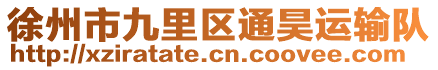 徐州市九里区通昊运输队
http://xziratate.cn.coovee.com